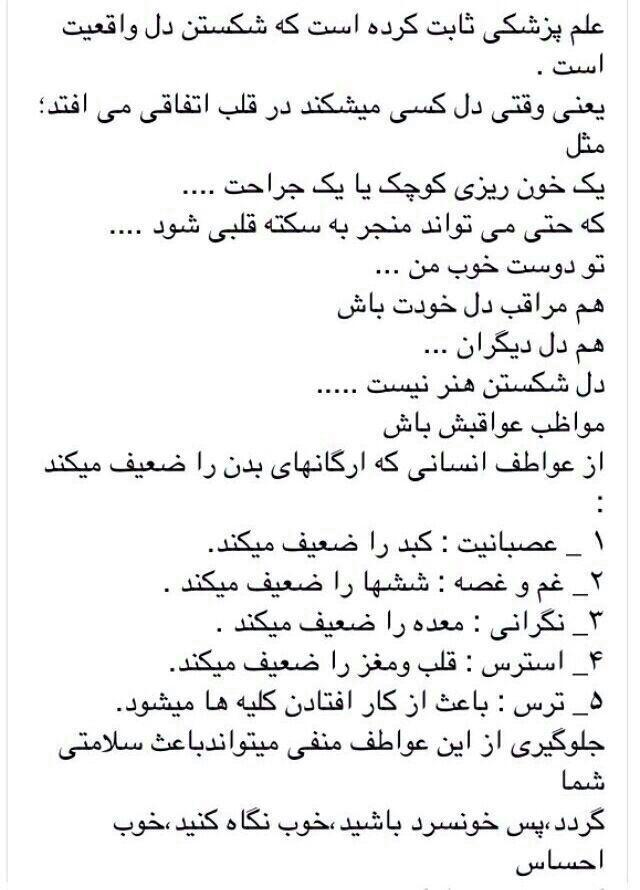 علم پزشکی ثابت کرده است که شکستن دل واقعیت است .
یعنی وقتی دل کسی میشکند در قلب اتفاقی می افتد؛ مثل
یک خون ریزی کوچک یا یک جراحت ....
که حتی می تواند منجر به سکته قلبی شود ....
تو دوست خوب من ...
هم مراقب دل خودت باش
هم دل دیگران ...
دل شکستن هنر نیست .....
مواظب عواقبش باش
از عواطف انسانی که ارگانهای بدن را ضعیف میکند :
۱ _ عصبانیت : کبد را ضعیف میکند.
۲_ غم و غصه : ششها را ضعیف میکند .
۳_ نگرانی : معده را ضعیف میکند .
۴_ استرس : قلب ومغز را ضعیف میکند.
۵_ ترس : باعث از کار افتادن کلیه ها میشود.
جلوگیری از این عواطف منفی میتواندباعث سلامتی شما
گردد،پس خونسرد باشید،خوب نگاه کنید،خوب احساس